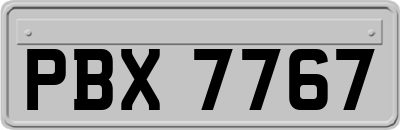 PBX 7767